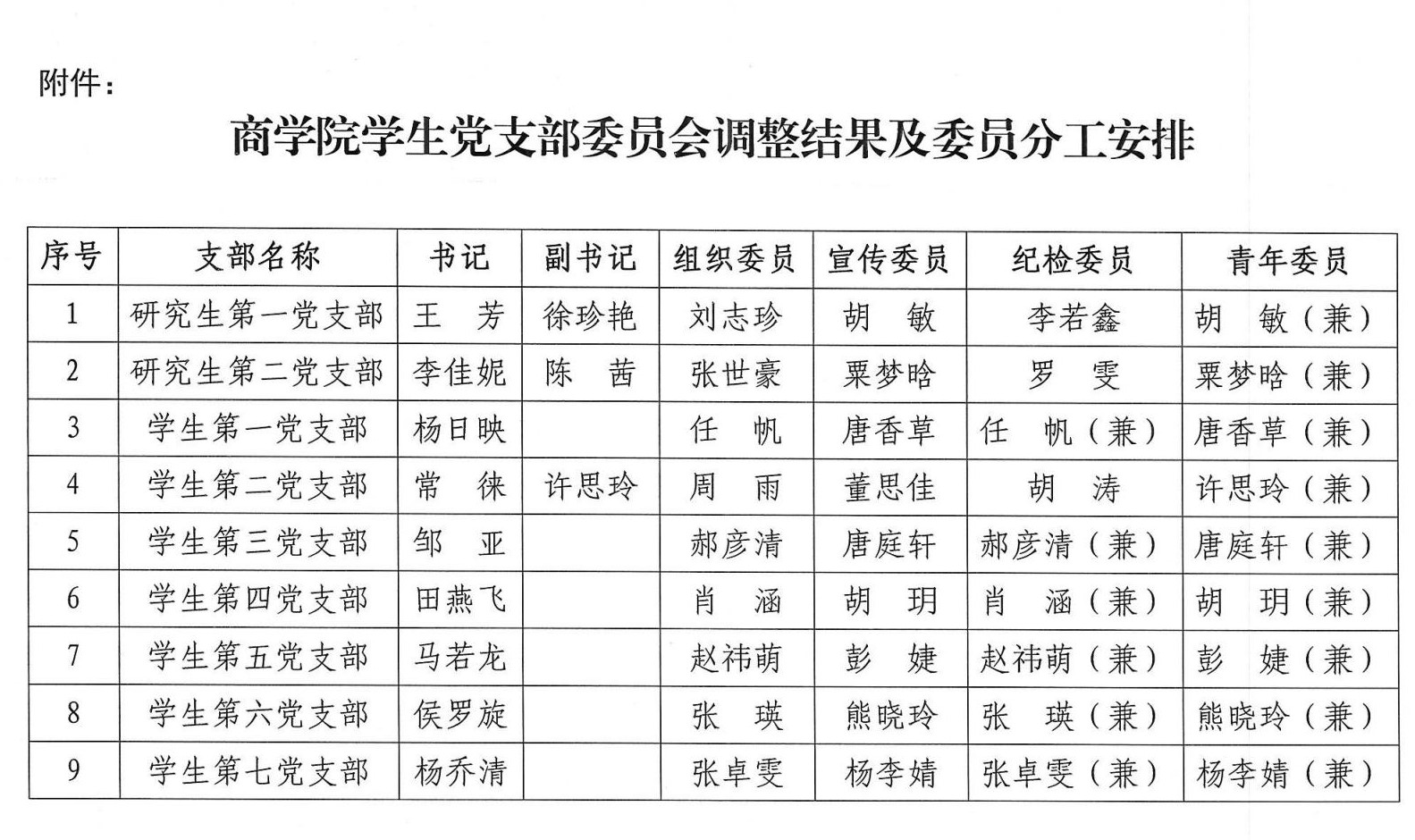 附件：

商学院学生党支部委员会调整结果及委员分工安排

| 序号 | 支部名称 | 书记 | 副书记 | 组织委员 | 宣传委员 | 纪检委员 | 青年委员 |
|---|---|---|---|---|---|---|---|
| 1 | 研究生第一党支部 | 王　芳 | 徐珍艳 | 刘志珍 | 胡　敏 | 李若鑫 | 胡　敏（兼） |
| 2 | 研究生第二党支部 | 李佳妮 | 陈　茜 | 张世豪 | 粟梦晗 | 罗　雯 | 粟梦晗（兼） |
| 3 | 学生第一党支部 | 杨日映 |  | 任　帆 | 唐香草 | 任　帆（兼） | 唐香草（兼） |
| 4 | 学生第二党支部 | 常　徕 | 许思玲 | 周　雨 | 董思佳 | 胡　涛 | 许思玲（兼） |
| 5 | 学生第三党支部 | 邹　亚 |  | 郝彦清 | 唐庭轩 | 郝彦清（兼） | 唐庭轩（兼） |
| 6 | 学生第四党支部 | 田燕飞 |  | 肖　涵 | 胡　玥 | 肖　涵（兼） | 胡　玥（兼） |
| 7 | 学生第五党支部 | 马若龙 |  | 赵祎萌 | 彭　婕 | 赵祎萌（兼） | 彭　婕（兼） |
| 8 | 学生第六党支部 | 侯罗旋 |  | 张　瑛 | 熊晓玲 | 张　瑛（兼） | 熊晓玲（兼） |
| 9 | 学生第七党支部 | 杨乔清 |  | 张卓雯 | 杨李婧 | 张卓雯（兼） | 杨李婧（兼） |